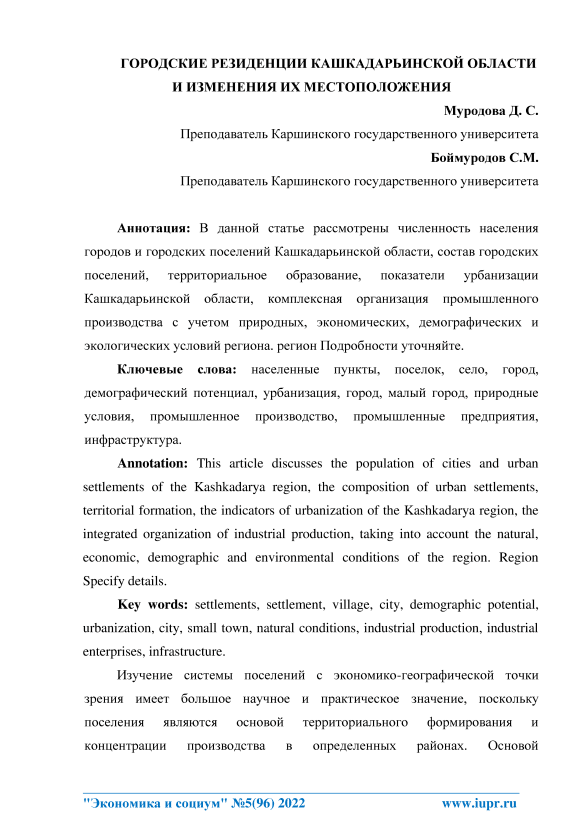 ГОРОДСКИЕ РЕЗИДЕНЦИИ КАШКАДАРЬИНСКОЙ ОБЛАСТИ И ИЗМЕНЕНИЯ ИХ МЕСТОПОЛОЖЕНИЯ

Муродова Д. С.

Преподаватель Каршинского государственного университета

Боймуродов С.М.

Преподаватель Каршинского государственного университета

Аннотация: В данной статье рассмотрены численность населения городов и городских поселений Кашкадарьинской области, состав городских поселений, территориальное образование, показатели урбанизации Кашкадарьинской области, комплексная организация промышленного производства с учетом природных, экономических, демографических и экологических условий региона. регион Подробности уточняйте.

Ключевые слова: населенные пункты, поселок, село, город, демографический потенциал, урбанизация, город, малый город, природные условия, промышленное производство, промышленные предприятия, инфраструктура.

Annotation: This article discusses the population of cities and urban settlements of the Kashkadarya region, the composition of urban settlements, territorial formation, the indicators of urbanization of the Kashkadarya region, the integrated organization of industrial production, taking into account the natural, economic, demographic and environmental conditions of the region. Region Specify details.

Key words: settlements, settlement, village, city, demographic potential, urbanization, city, small town, natural conditions, industrial production, industrial enterprises, infrastructure.

Изучение системы поселений с экономико-географической точки зрения имеет большое научное и практическое значение, поскольку поселения являются основой территориального формирования и концентрации производства в определенных районах. Основой

"Экономика и социум" №5(96) 2022 www.iupr.ru